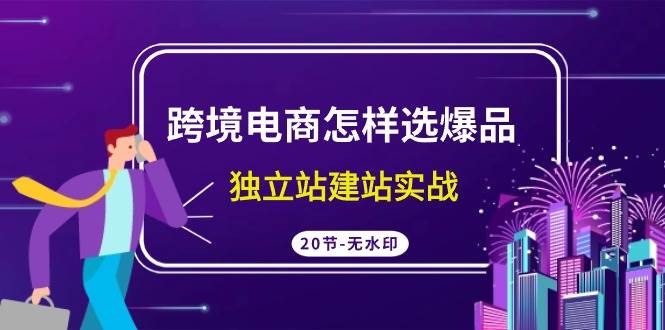 跨境电商怎样选爆品

独立站建站实战

20节-无水印